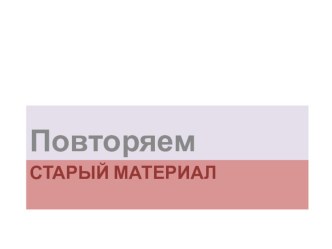 Повторяем
СТАРЫЙ МАТЕРИАЛ